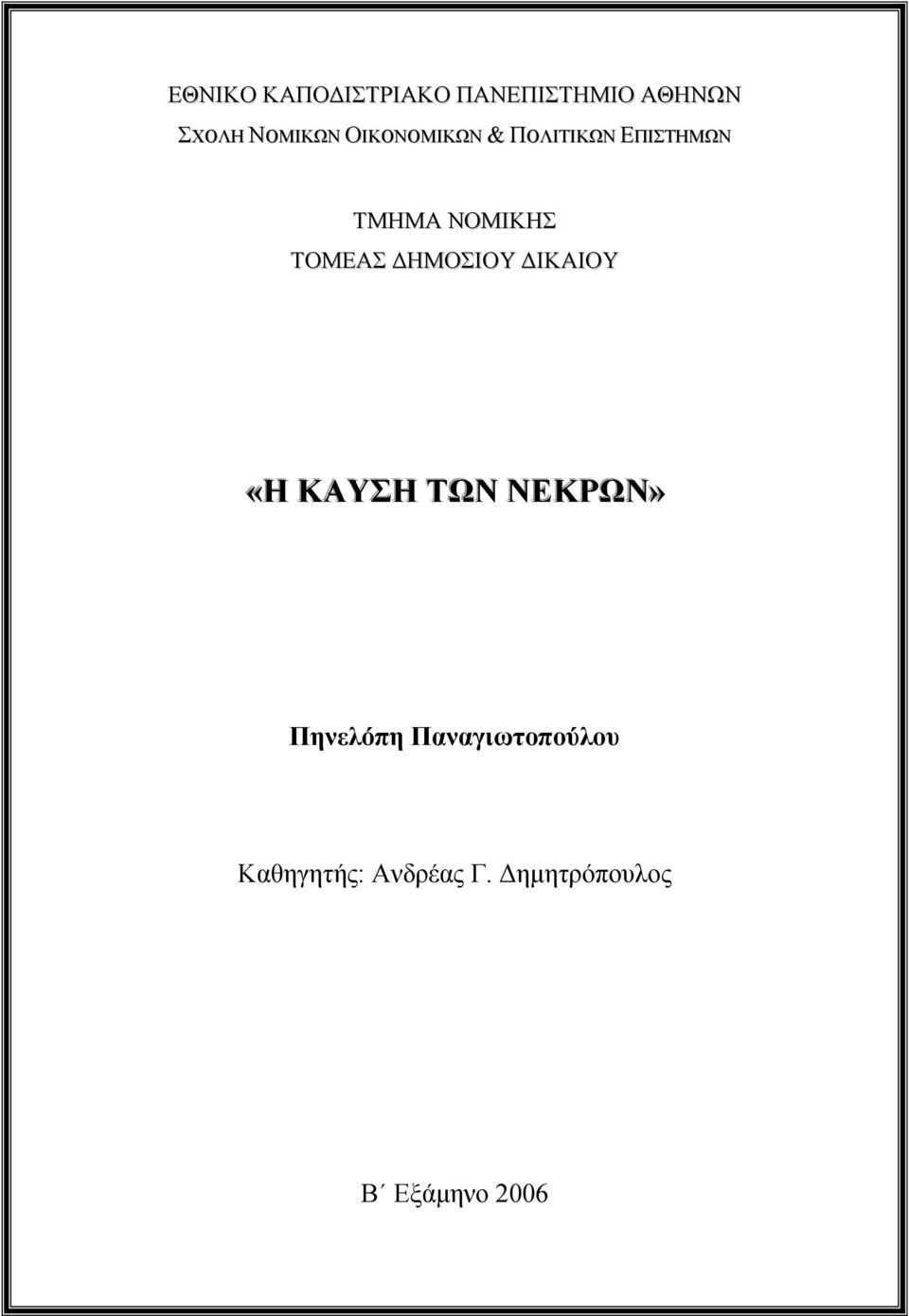 ΕΘΝΙΚΟ ΚΑΠΟΔΙΣΤΡΙΑΚΟ ΠΑΝΕΠΙΣΤΗΜΙΟ ΑΘΗΝΩΝ
ΣΧΟΛΗ ΝΟΜΙΚΩΝ ΟΙΚΟΝΟΜΙΚΩΝ & ΠΟΛΙΤΙΚΩΝ ΕΠΙΣΤΗΜΩΝ

ΤΜΗΜΑ ΝΟΜΙΚΗΣ
ΤΟΜΕΑΣ ΔΗΜΟΣΙΟΥ ΔΙΚΑΙΟΥ

«Η ΚΑΥΣΗ ΤΩΝ ΝΕΚΡΩΝ»

Πηνελόπη Παναγιωτοπούλου

Καθηγητής: Ανδρέας Γ. Δημητρόπουλος

Β΄ Εξάμηνο 2006